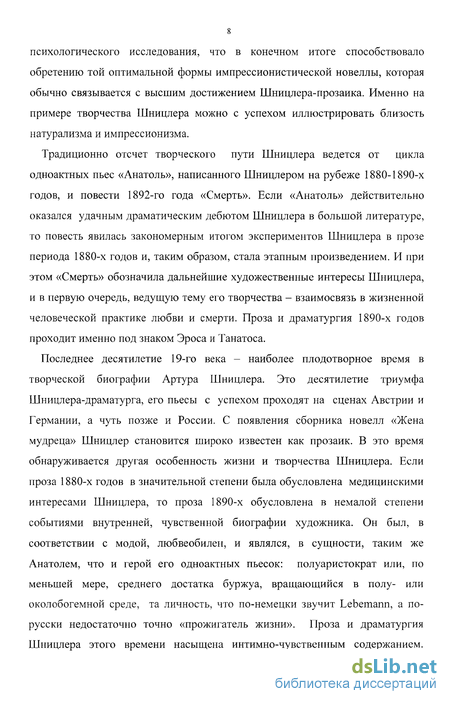 8

психологического исследования, что в конечном итоге способствовало обретению той оптимальной формы импрессионистической новеллы, которая обычно связывается с высшим достижением Шницлера-прозаика. Именно на примере творчества Шницлера можно с успехом иллюстрировать близость натурализма и импрессионизма.

Традиционно отсчет творческого пути Шницлера ведется от цикла одноактных пьес «Анатоль», написанного Шницлером на рубеже 1880-1890-х годов, и повести 1892-го года «Смерть». Если «Анатоль» действительно оказался удачным драматическим дебютом Шницлера в большой литературе, то повесть явилась закономерным итогом экспериментов Шницлера в прозе периода 1880-х годов и, таким образом, стала этапным произведением. И при этом «Смерть» обозначила дальнейшие художественные интересы Шницлера, и в первую очередь, ведущую тему его творчества – взаимосвязь в жизненной человеческой практике любви и смерти. Проза и драматургия 1890-х годов проходит именно под знаком Эроса и Танатоса.

Последнее десятилетие 19-го века – наиболее плодотворное время в творческой биографии Артура Шницлера. Это десятилетие триумфа Шницлера-драматурга, его пьесы с успехом проходят на сценах Австрии и Германии, а чуть позже и России. С появления сборника новелл «Жена мудреца» Шницлер становится широко известен как прозаик. В это время обнаруживается другая особенность жизни и творчества Шницлера. Если проза 1880-х годов в значительной степени была обусловлена медицинскими интересами Шницлера, то проза 1890-х обусловлена в немалой степени событиями внутренней, чувственной биографии художника. Он был, в соответствии с модой, любвеобилен, и являлся, в сущности, таким же Анатолем, что и герой его одноактных пьесок: полуаристократ или, по меньшей мере, среднего достатка буржуа, вращающийся в полу- или околобогемной среде, та личность, что по-немецки звучит Lebemann, а по-русски недостаточно точно «прожигатель жизни». Проза и драматургия Шницлера этого времени насыщена интимно-чувственным содержанием.

dsLib.net
библиотека диссертаций